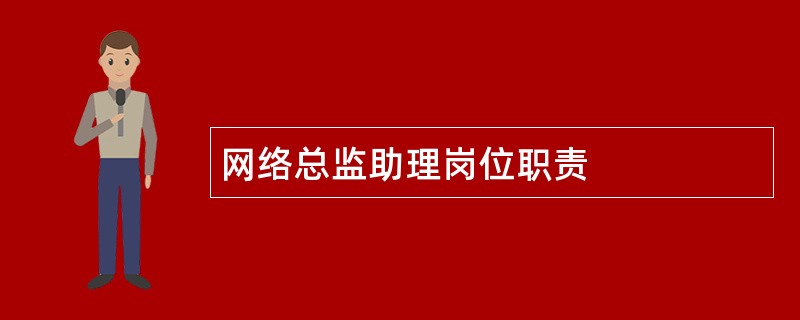 网络总监助理岗位职责